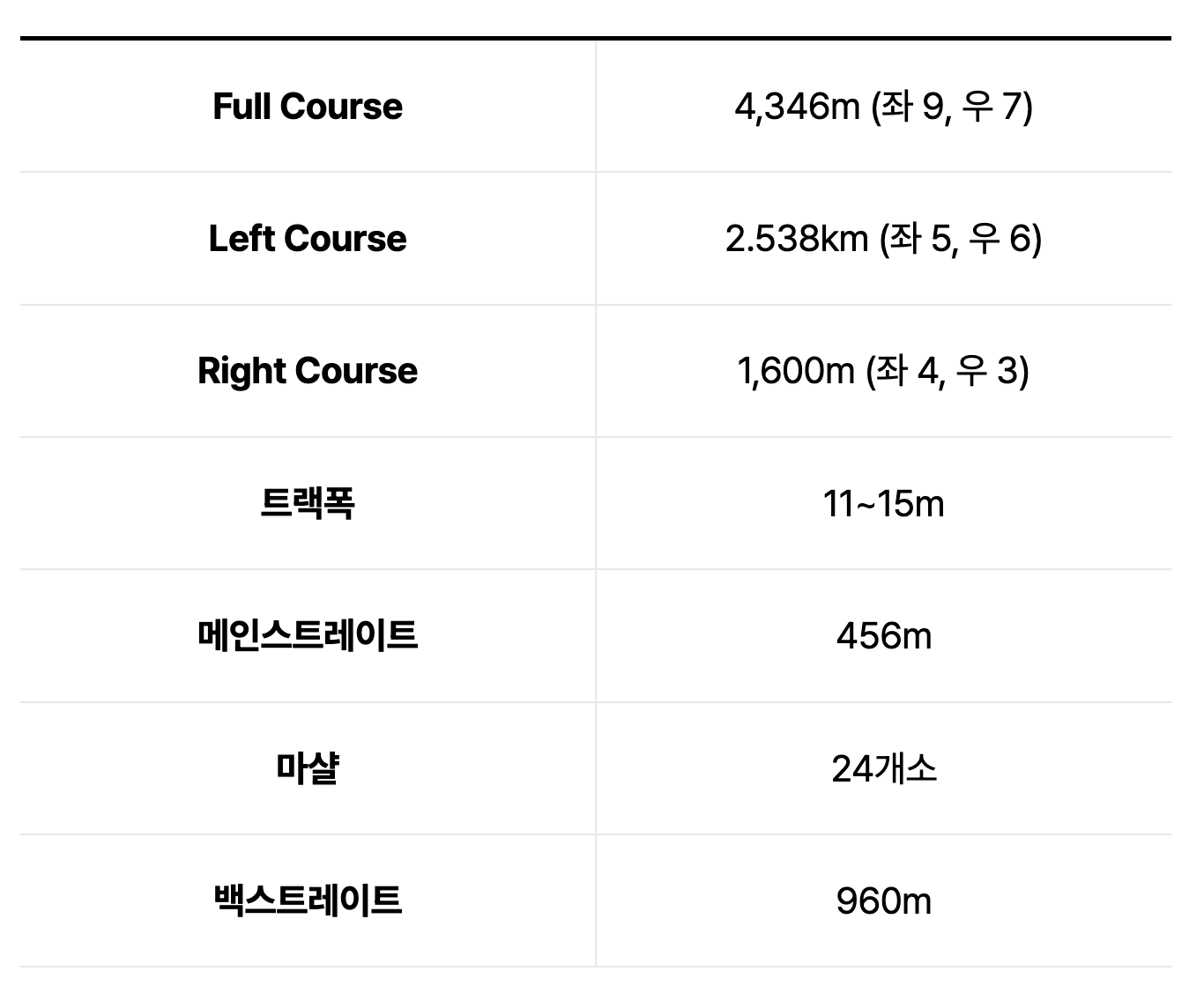 | Full Course | 4,346m (좌 9, 우 7) |
|---|---|
| Left Course | 2.538km (좌 5, 우 6) |
| Right Course | 1,600m (좌 4, 우 3) |
| 트랙폭 | 11~15m |
| 메인스트레이트 | 456m |
| 마샬 | 24개소 |
| 백스트레이트 | 960m |